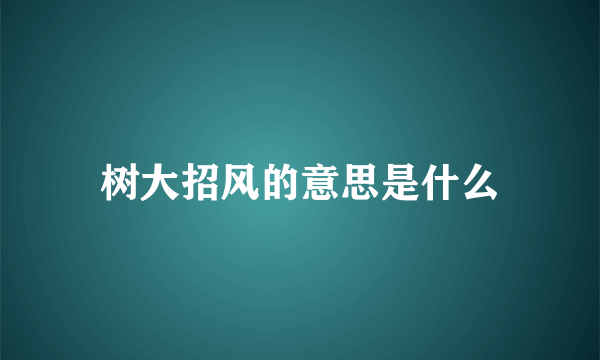 树大招风的意思是什么